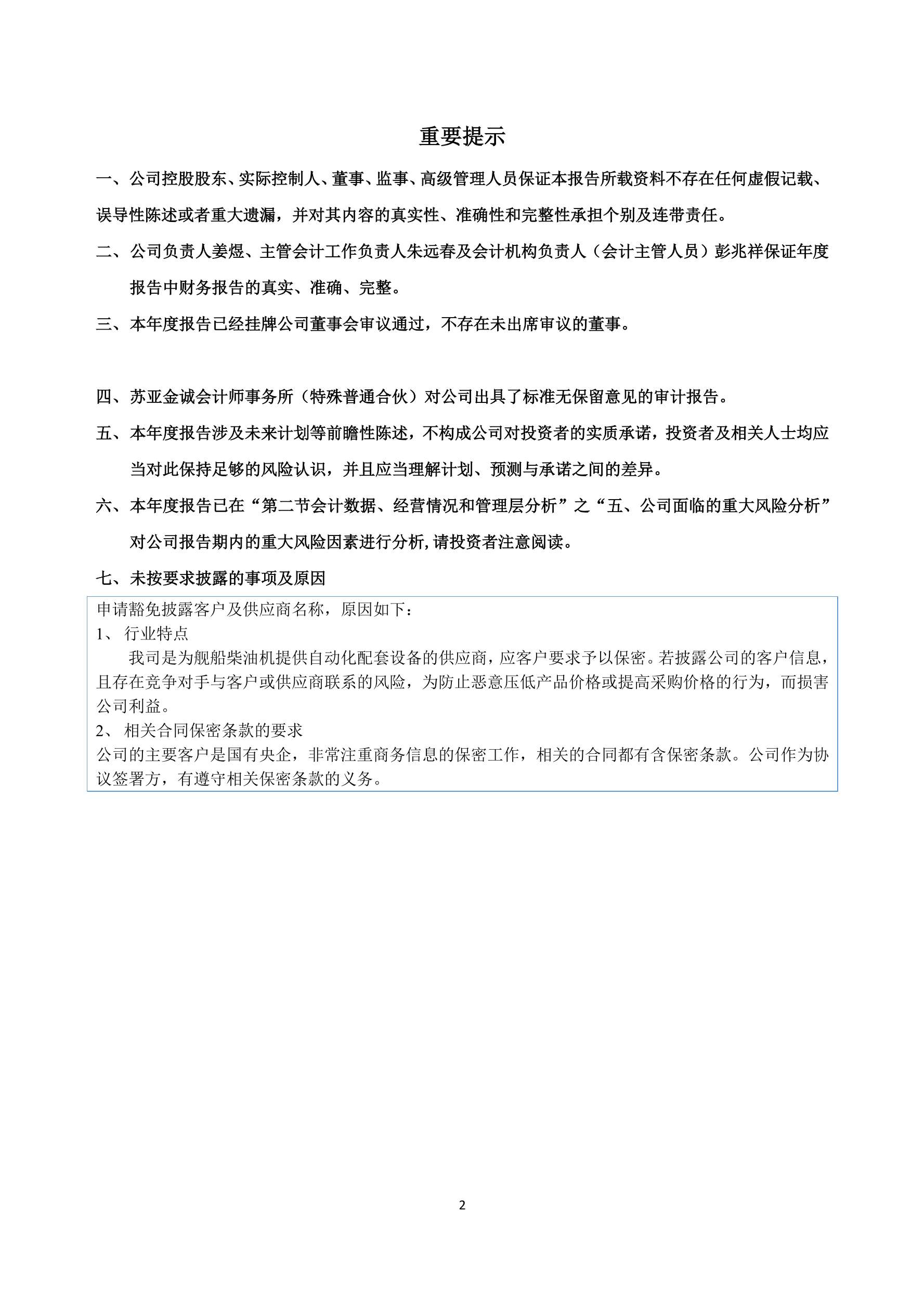 重要提示

一、公司控股股东、实际控制人、董事、监事、高级管理人员保证本报告所载资料不存在任何虚假记载、误导性陈述或者重大遗漏，并对其内容的真实性、准确性和完整性承担个别及连带责任。

二、公司负责人姜煜、主管会计工作负责人朱远春及会计机构负责人（会计主管人员）彭兆祥保证年度报告中财务报告的真实、准确、完整。

三、本年度报告已经挂牌公司董事会审议通过，不存在未出席审议的董事。

四、苏亚金诚会计师事务所（特殊普通合伙）对公司出具了标准无保留意见的审计报告。

五、本年度报告涉及未来计划等前瞻性陈述，不构成公司对投资者的实质承诺，投资者及相关人士均应当对此保持足够的风险认识，并且应当理解计划、预测与承诺之间的差异。

六、本年度报告已在“第二节会计数据、经营情况和管理层分析”之“五、公司面临的重大风险分析”对公司报告期内的重大风险因素进行分析,请投资者注意阅读。

七、未按要求披露的事项及原因

申请豁免披露客户及供应商名称，原因如下：
1、 行业特点
我司是为舰船柴油机提供自动化配套设备的供应商，应客户要求予以保密。若披露公司的客户信息，且存在竞争对手与客户或供应商联系的风险，为防止恶意压低产品价格或提高采购价格的行为，而损害公司利益。
2、 相关合同保密条款的要求
公司的主要客户是国有央企，非常注重商务信息的保密工作，相关的合同都有含保密条款。公司作为协议签署方，有遵守相关保密条款的义务。

2